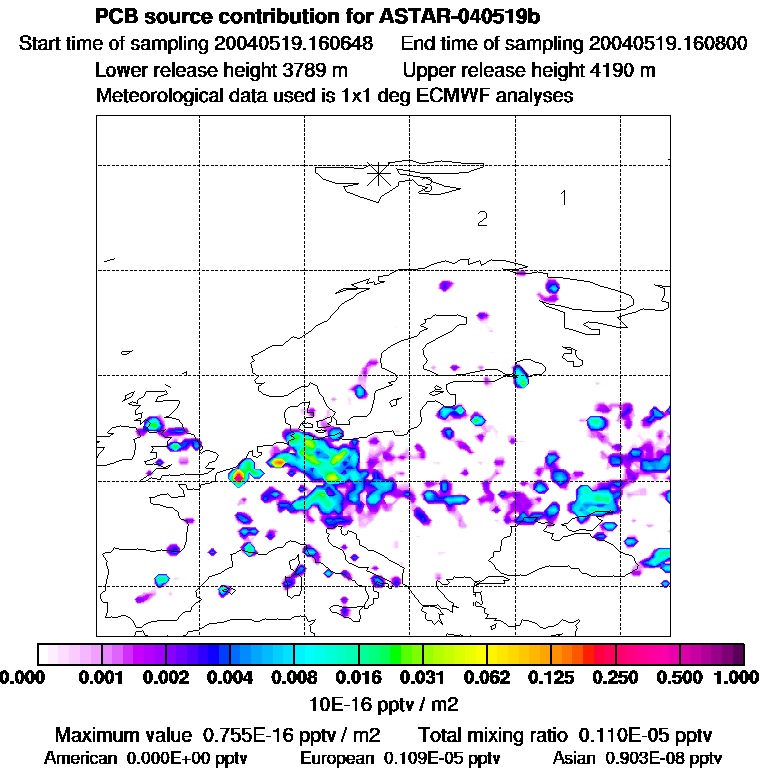 PCB source contribution for ASTAR-040519b

Start time of sampling 20040519.160648    End time of sampling 20040519.160800

Lower release height 3789 m    Upper release height 4190 m

Meteorological data used is 1x1 deg ECMWF analyses

1

2

0.000 0.001 0.002 0.004 0.008 0.016 0.031 0.062 0.125 0.250 0.500 1.000

10E-16 pptv / m2

Maximum value 0.755E-16 pptv / m2    Total mixing ratio 0.110E-05 pptv

American 0.000E+00 pptv    European 0.109E-05 pptv    Asian 0.903E-08 pptv